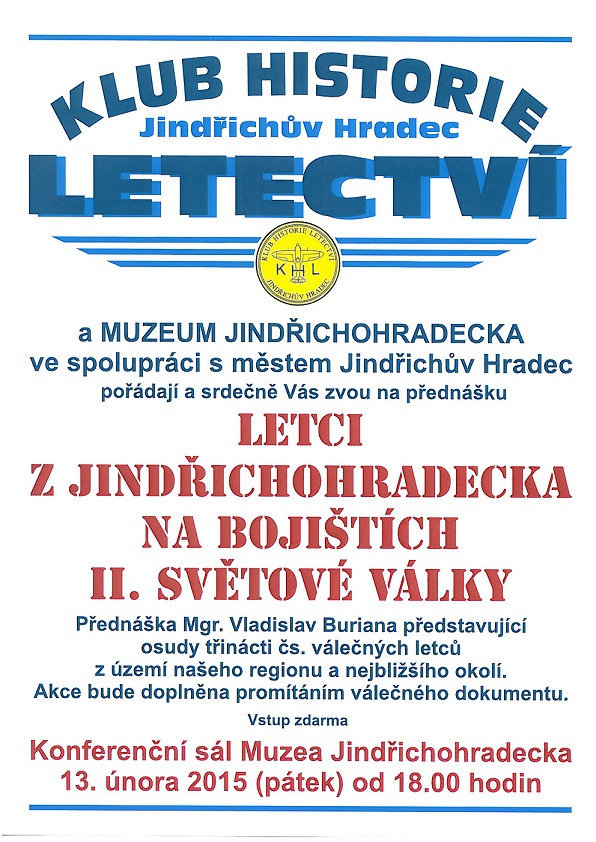 KLUB HISTORIE
Jindřichův Hradec
LETECTVÍ

KLUB HISTORIE LETECTVÍ
KHL
JINDŘICHŮV HRADEC

a MUZEUM JINDŘICHOHRADECKA
ve spolupráci s městem Jindřichův Hradec
pořádají a srdečně Vás zvou na přednášku

LETCI
Z JINDŘICHOHRADECKA
NA BOJIŠTÍCH
II. SVĚTOVÉ VÁLKY

Přednáška Mgr. Vladislav Buriana představující osudy třinácti čs. válečných letců z území našeho regionu a nejbližšího okolí. Akce bude doplněna promítáním válečného dokumentu.

Vstup zdarma

Konferenční sál Muzea Jindřichohradecka
13. února 2015 (pátek) od 18.00 hodin